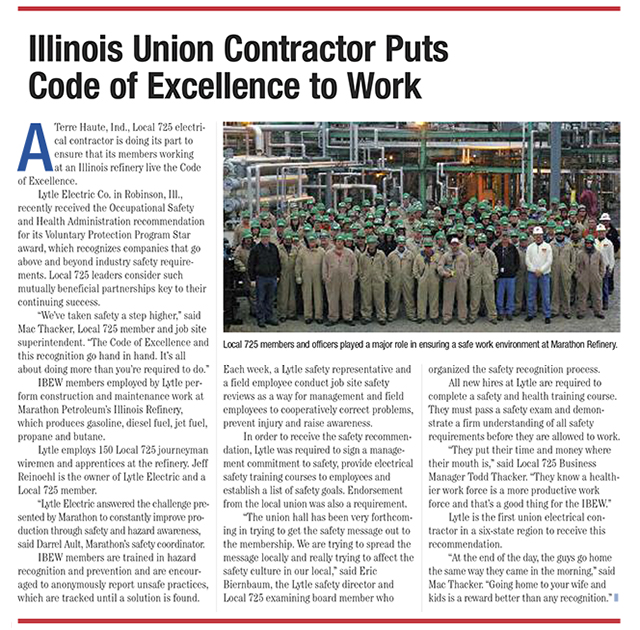 Illinois Union Contractor Puts Code of Excellence to Work

A Terre Haute, Ind., Local 725 electrical contractor is doing its part to ensure that its members working at an Illinois refinery live the Code of Excellence.

Lytle Electric Co. in Robinson, Ill., recently received the Occupational Safety and Health Administration recommendation for its Voluntary Protection Program Star award, which recognizes companies that go above and beyond industry safety requirements. Local 725 leaders consider such mutually beneficial partnerships key to their continuing success.

"We've taken safety a step higher," said Mac Thacker, Local 725 member and job site superintendent. "The Code of Excellence and this recognition go hand in hand. It's all about doing more than you're required to do."

IBEW members employed by Lytle perform construction and maintenance work at Marathon Petroleum's Illinois Refinery, which produces gasoline, diesel fuel, jet fuel, propane and butane.

Lytle employs 150 Local 725 journeyman wiremen and apprentices at the refinery. Jeff Reinoehl is the owner of Lytle Electric and a Local 725 member.

"Lytle Electric answered the challenge presented by Marathon to constantly improve production through safety and hazard awareness, said Darrel Ault, Marathon's safety coordinator.

IBEW members are trained in hazard recognition and prevention and are encouraged to anonymously report unsafe practices, which are tracked until a solution is found.

Local 725 members and officers played a major role in ensuring a safe work environment at Marathon Refinery.

Each week, a Lytle safety representative and a field employee conduct job site safety reviews as a way for management and field employees to cooperatively correct problems, prevent injury and raise awareness.

In order to receive the safety recommendation, Lytle was required to sign a management commitment to safety, provide electrical safety training courses to employees and establish a list of safety goals. Endorsement from the local union was also a requirement.

"The union hall has been very forthcoming in trying to get the safety message out to the membership. We are trying to spread the message locally and really trying to affect the safety culture in our local," said Eric Biernbaum, the Lytle safety director and Local 725 examining board member who organized the safety recognition process.

All new hires at Lytle are required to complete a safety and health training course. They must pass a safety exam and demonstrate a firm understanding of all safety requirements before they are allowed to work.

"They put their time and money where their mouth is," said Local 725 Business Manager Todd Thacker. "They know a healthier work force is a more productive work force and that's a good thing for the IBEW."

Lytle is the first union electrical contractor in a six-state region to receive this recommendation.

"At the end of the day, the guys go home the same way they came in the morning," said Mac Thacker. "Going home to your wife and kids is a reward better than any recognition."